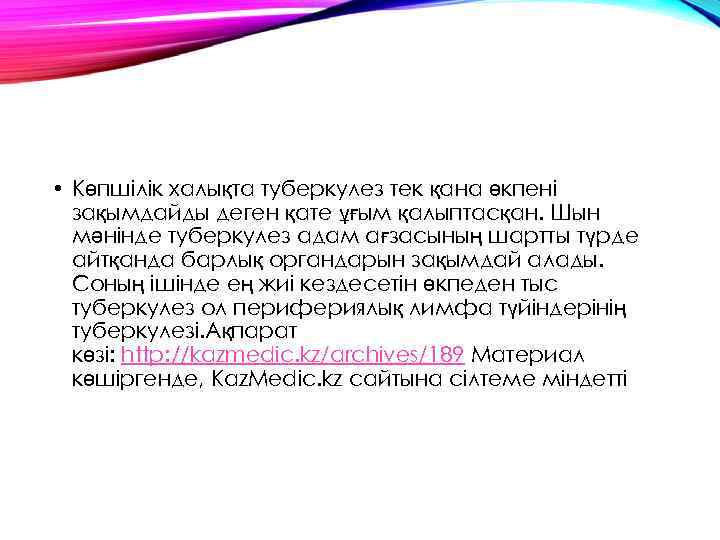 • Көпшілік халықта туберкулез тек қана өкпені зақымдайды деген қате ұғым қалыптасқан. Шын мәнінде туберкулез адам ағзасының шартты түрде айтқанда барлық органдарын зақымдай алады. Соның ішінде ең жиі кездесетін өкпеден тыс туберкулез ол перифериялық лимфа түйіндерінің туберкулезі.Ақпарат көзі: http://kazmedic.kz/archives/189 Материал көшіргенде, KazMedic.kz сайтына сілтеме міндетті